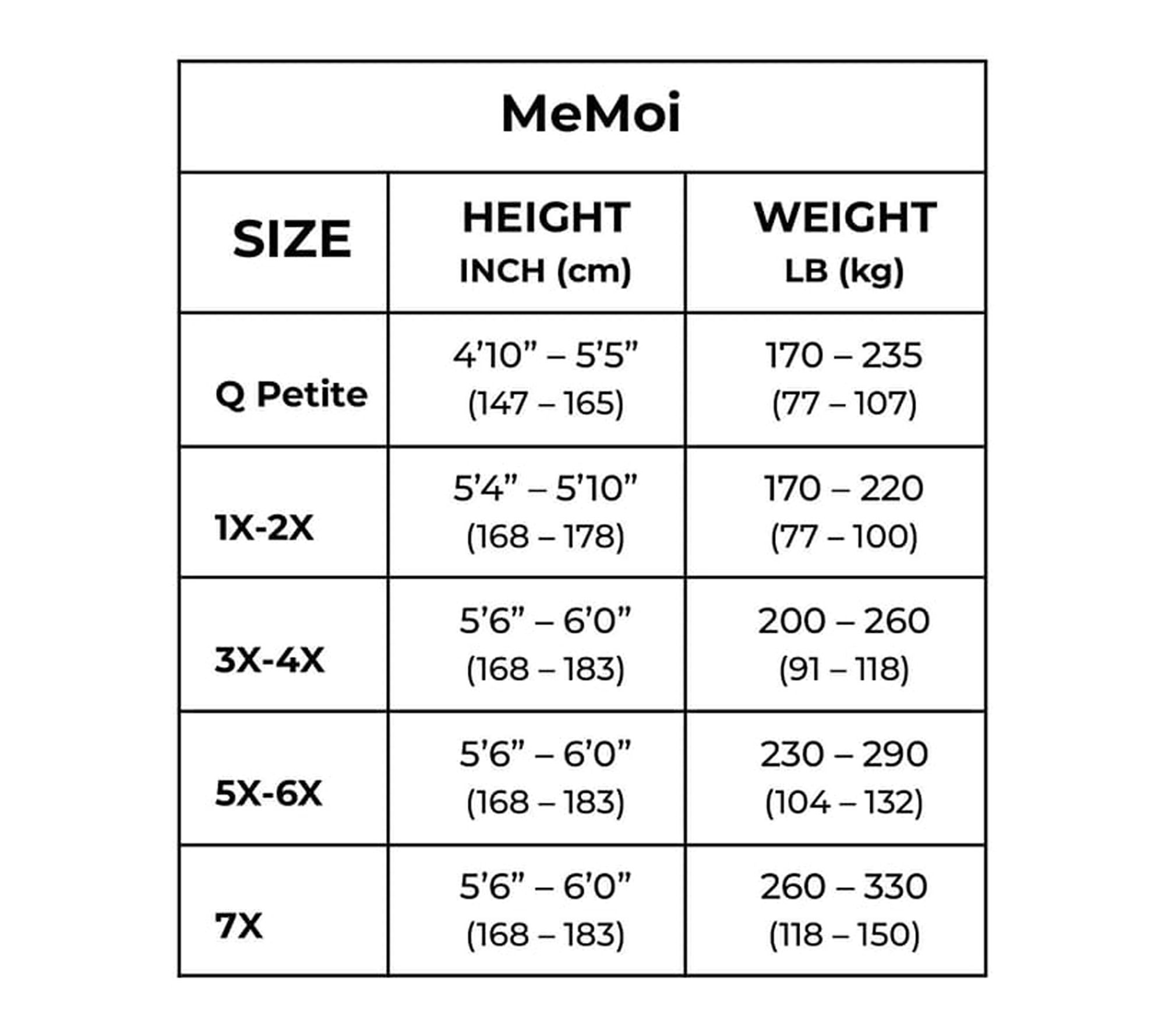 MeMoi

| SIZE | HEIGHT INCH (cm) | WEIGHT LB (kg) |
|---|---|---|
| Q Petite | 4’10” – 5’5” (147 – 165) | 170 – 235 (77 – 107) |
| 1X-2X | 5’4” – 5’10” (168 – 178) | 170 – 220 (77 – 100) |
| 3X-4X | 5’6” – 6’0” (168 – 183) | 200 – 260 (91 – 118) |
| 5X-6X | 5’6” – 6’0” (168 – 183) | 230 – 290 (104 – 132) |
| 7X | 5’6” – 6’0” (168 – 183) | 260 – 330 (118 – 150) |